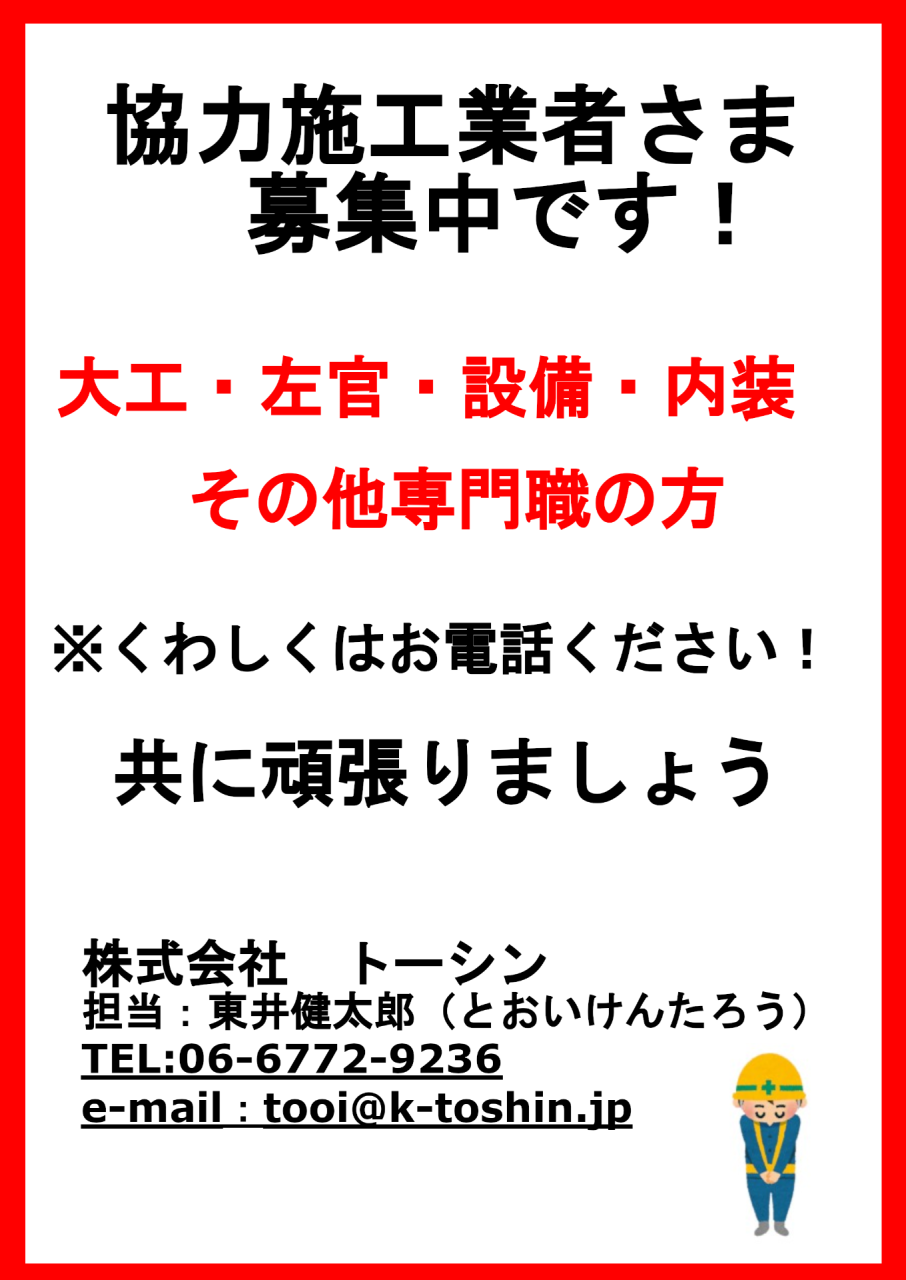 協力施工業者さま
募集中です！

大工・左官・設備・内装
その他専門職の方

※くわしくはお電話ください！

共に頑張りましょう

株式会社　トーシン
担当：東井健太郎（とおいけんたろう）
TEL:06-6772-9236
e-mail：tooi@k-toshin.jp